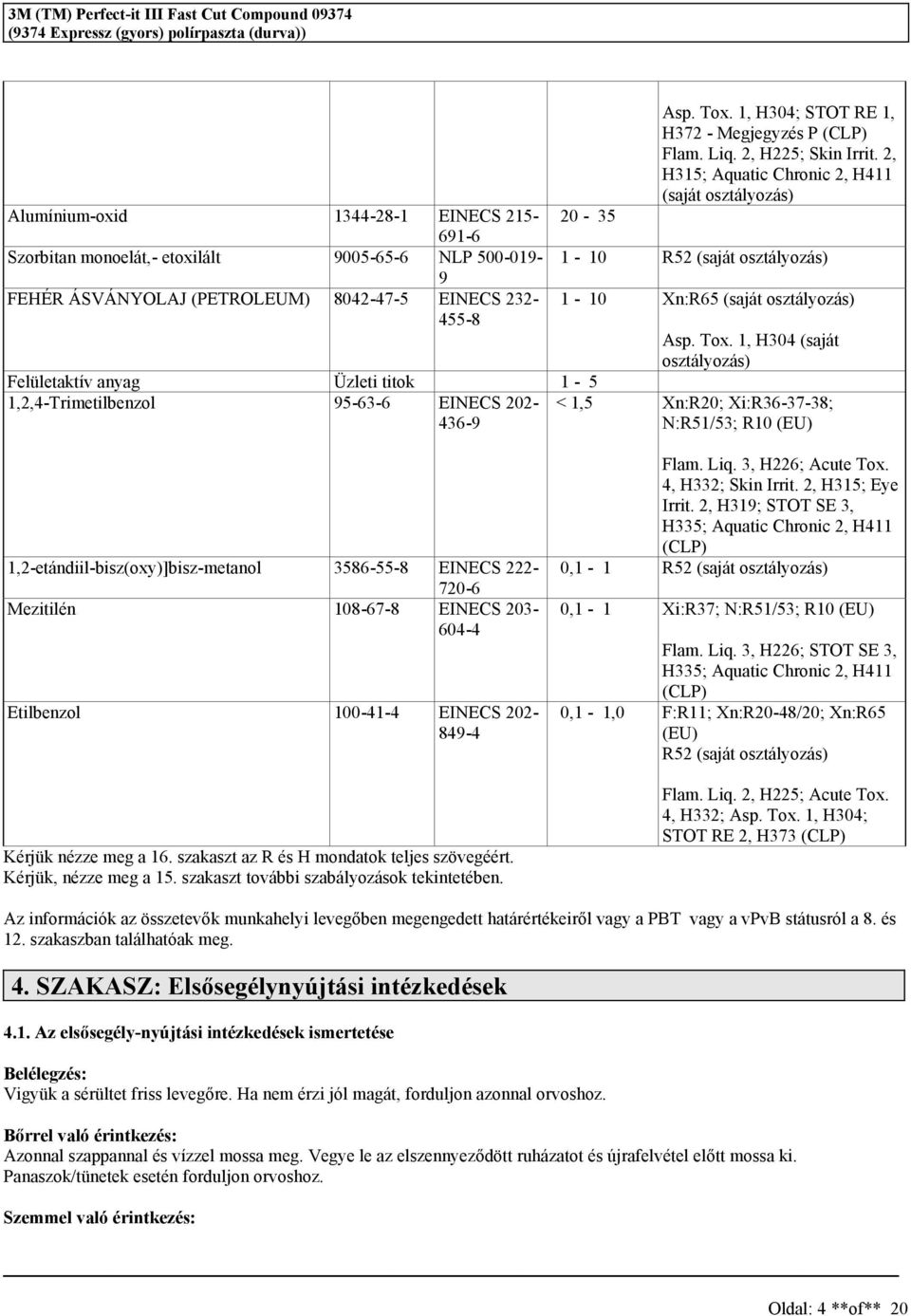 3M (TM) Perfect-it III Fast Cut Compound 09374
(9374 Expressz (gyors) polírpaszta (durva))

| | | | | |
|---|---|---|---|---|
| | | | | Asp. Tox. 1, H304; STOT RE 1, H372 - Megjegyzés P (CLP) Flam. Liq. 2, H225; Skin Irrit. 2, H315; Aquatic Chronic 2, H411 (saját osztályozás) |
| Alumínium-oxid | 1344-28-1 | EINECS 215-691-6 | 20 - 35 | |
| Szorbitan monoelát,- etoxilált | 9005-65-6 | NLP 500-019-9 | 1 - 10 | R52 (saját osztályozás) |
| FEHÉR ÁSVÁNYOLAJ (PETROLEUM) | 8042-47-5 | EINECS 232-455-8 | 1 - 10 | Xn:R65 (saját osztályozás) Asp. Tox. 1, H304 (saját osztályozás) |
| Felületaktív anyag | Üzleti titok | | 1 - 5 | |
| 1,2,4-Trimetilbenzol | 95-63-6 | EINECS 202-436-9 | < 1,5 | Xn:R20; Xi:R36-37-38; N:R51/53; R10 (EU) Flam. Liq. 3, H226; Acute Tox. 4, H332; Skin Irrit. 2, H315; Eye Irrit. 2, H319; STOT SE 3, H335; Aquatic Chronic 2, H411 (CLP) |
| 1,2-etándiil-bisz(oxy)]bisz-metanol | 3586-55-8 | EINECS 222-720-6 | 0,1 - 1 | R52 (saját osztályozás) |
| Mezitilén | 108-67-8 | EINECS 203-604-4 | 0,1 - 1 | Xi:R37; N:R51/53; R10 (EU) Flam. Liq. 3, H226; STOT SE 3, H335; Aquatic Chronic 2, H411 (CLP) |
| Etilbenzol | 100-41-4 | EINECS 202-849-4 | 0,1 - 1,0 | F:R11; Xn:R20-48/20; Xn:R65 (EU) R52 (saját osztályozás) Flam. Liq. 2, H225; Acute Tox. 4, H332; Asp. Tox. 1, H304; STOT RE 2, H373 (CLP) |

Kérjük nézze meg a 16. szakaszt az R és H mondatok teljes szövegéért.
Kérjük, nézze meg a 15. szakaszt további szabályozások tekintetében.

Az információk az összetevők munkahelyi levegőben megengedett határértékeiről vagy a PBT vagy a vPvB státusról a 8. és 12. szakaszban találhatóak meg.

4. SZAKASZ: Elsősegélynyújtási intézkedések

4.1. Az elsősegély-nyújtási intézkedések ismertetése

Belélegzés:
Vigyük a sérültet friss levegőre. Ha nem érzi jól magát, forduljon azonnal orvoshoz.

Bőrrel való érintkezés:
Azonnal szappannal és vízzel mossa meg. Vegye le az elszennyeződött ruházatot és újrafelvétel előtt mossa ki. Panaszok/tünetek esetén forduljon orvoshoz.

Szemmel való érintkezés:

Oldal: 4 **of** 20